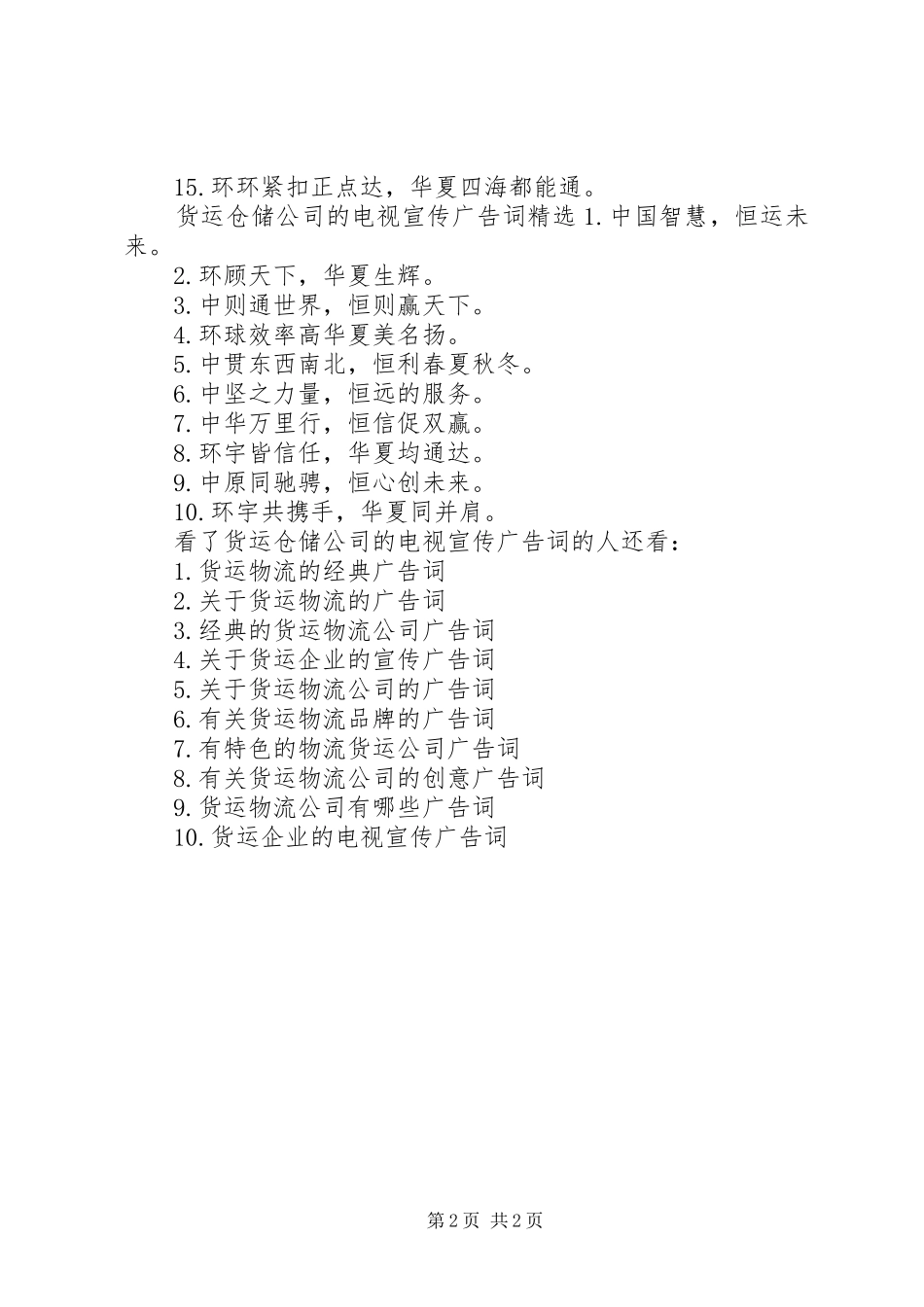 15.环环紧扣正点达，华夏四海都能通。

货运仓储公司的电视宣传广告词精选 1.中国智慧，恒运未来。

2.环顾天下，华夏生辉。

3.中则通世界，恒则赢天下。

4.环球效率高华夏美名扬。

5.中贯东西南北，恒利春夏秋冬。

6.中坚之力量，恒远的服务。

7.中华万里行，恒信促双赢。

8.环宇皆信任，华夏均通达。

9.中原同驰骋，恒心创未来。

10.环宇共携手，华夏同并肩。

看了货运仓储公司的电视宣传广告词的人还看：

1.货运物流的经典广告词

2.关于货运物流的广告词

3.经典的货运物流公司广告词

4.关于货运企业的宣传广告词

5.关于货运物流公司的广告词

6.有关货运物流品牌的广告词

7.有特色的物流货运公司广告词

8.有关货运物流公司的创意广告词

9.货运物流公司有哪些广告词

10.货运企业的电视宣传广告词

第 2 页 共 2 页